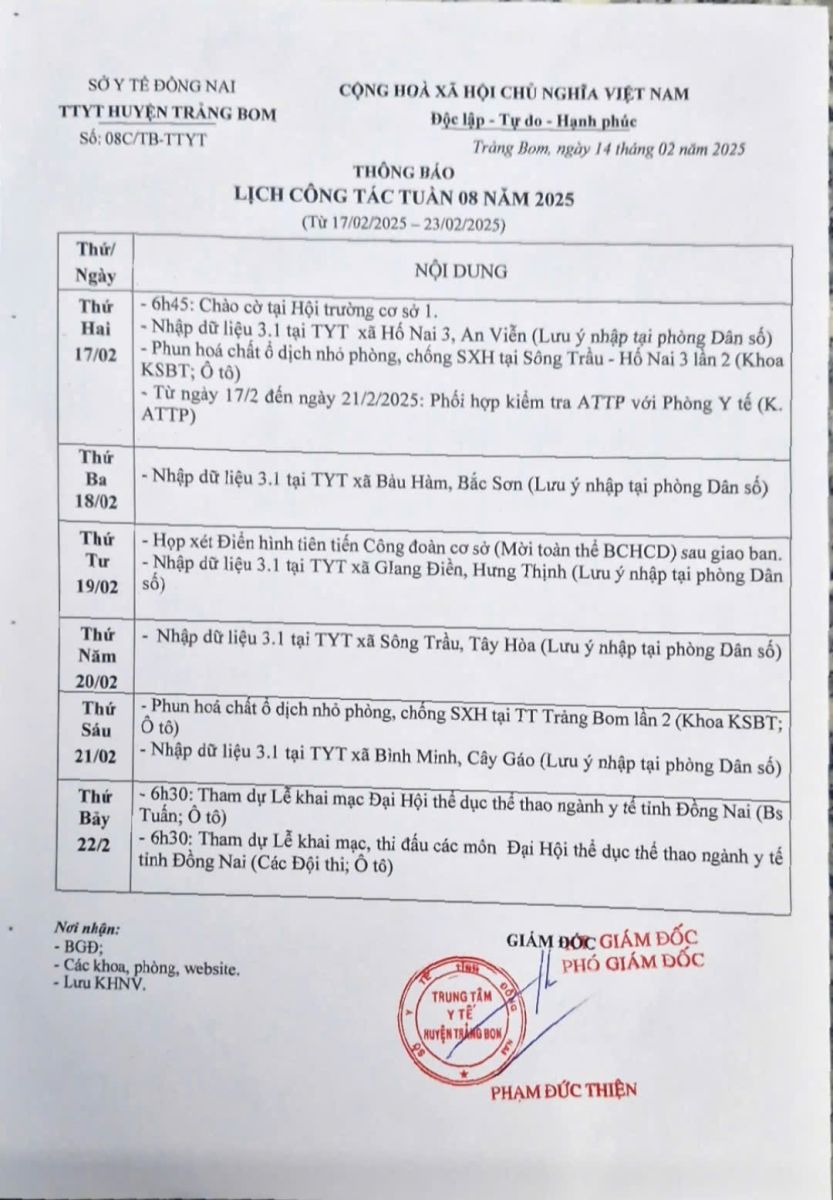 SỞ Y TẾ ĐỒNG NAI
TTYT HUYỆN TRẢNG BOM
Số: 08C/TB-TTYT

CỘNG HOÀ XÃ HỘI CHỦ NGHĨA VIỆT NAM
Độc lập - Tự do - Hạnh phúc

Trảng Bom, ngày 14 tháng 02 năm 2025

THÔNG BÁO
LỊCH CÔNG TÁC TUẦN 08 NĂM 2025
(Từ 17/02/2025 – 23/02/2025)

| Thứ/ Ngày | NỘI DUNG |
|---|---|
| Thứ Hai 17/02 | - 6h45: Chào cờ tại Hội trường cơ sở 1. - Nhập dữ liệu 3.1 tại TYT xã Hố Nai 3, An Viễn (Lưu ý nhập tại phòng Dân số) - Phun hoá chất ổ dịch nhỏ phòng, chống SXH tại Sông Trầu - Hố Nai 3 lần 2 (Khoa KSBT; Ô tô) - Từ ngày 17/2 đến ngày 21/2/2025: Phối hợp kiểm tra ATTP với Phòng Y tế (K. ATTP) |
| Thứ Ba 18/02 | - Nhập dữ liệu 3.1 tại TYT xã Bàu Hàm, Bắc Sơn (Lưu ý nhập tại phòng Dân số) |
| Thứ Tư 19/02 | - Họp xét Điển hình tiên tiến Công đoàn cơ sở (Mời toàn thể BCHCD) sau giao ban. - Nhập dữ liệu 3.1 tại TYT xã Giang Điền, Hưng Thịnh (Lưu ý nhập tại phòng Dân số) |
| Thứ Năm 20/02 | - Nhập dữ liệu 3.1 tại TYT xã Sông Trầu, Tây Hòa (Lưu ý nhập tại phòng Dân số) |
| Thứ Sáu 21/02 | - Phun hoá chất ổ dịch nhỏ phòng, chống SXH tại TT Trảng Bom lần 2 (Khoa KSBT; Ô tô) - Nhập dữ liệu 3.1 tại TYT xã Bình Minh, Cây Gáo (Lưu ý nhập tại phòng Dân số) |
| Thứ Bảy 22/2 | - 6h30: Tham dự Lễ khai mạc Đại Hội thể dục thể thao ngành y tế tỉnh Đồng Nai (Bs Tuấn; Ô tô) - 6h30: Tham dự Lễ khai mạc, thi đấu các môn Đại Hội thể dục thể thao ngành y tế tỉnh Đồng Nai (Các Đội thi; Ô tô) |

Nơi nhận:
- BGĐ;
- Các khoa, phòng, website.
- Lưu KHNV.

GIÁM ĐỐC GIÁM ĐỐC
PHÓ GIÁM ĐỐC

TRUNG TÂM Y TẾ HUYỆN TRẢNG BOM

PHẠM ĐỨC THIỆN